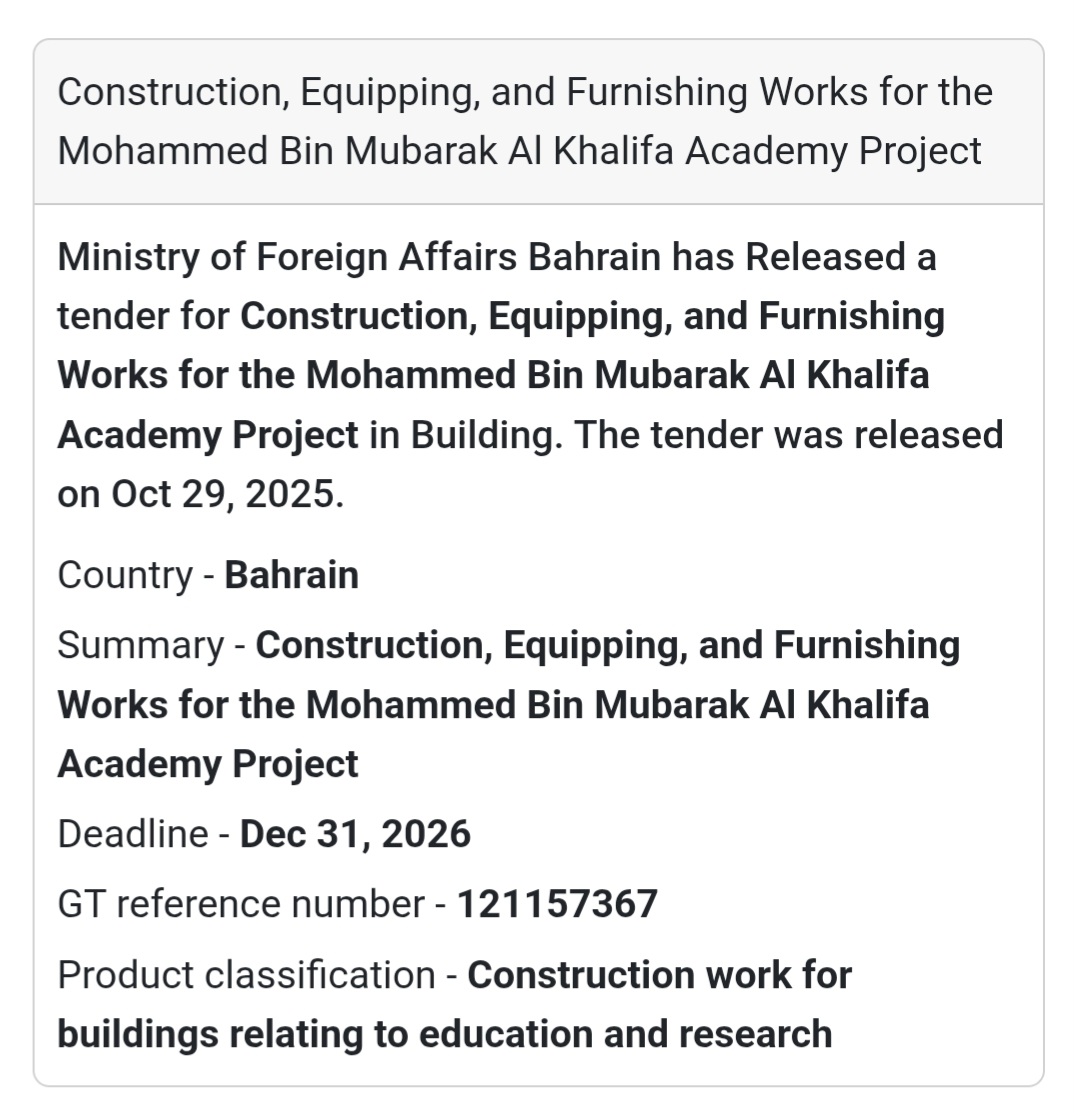 Construction, Equipping, and Furnishing Works for the Mohammed Bin Mubarak Al Khalifa Academy Project

Ministry of Foreign Affairs Bahrain has Released a tender for Construction, Equipping, and Furnishing Works for the Mohammed Bin Mubarak Al Khalifa Academy Project in Building. The tender was released on Oct 29, 2025.

Country - Bahrain

Summary - Construction, Equipping, and Furnishing Works for the Mohammed Bin Mubarak Al Khalifa Academy Project

Deadline - Dec 31, 2026

GT reference number - 121157367

Product classification - Construction work for buildings relating to education and research